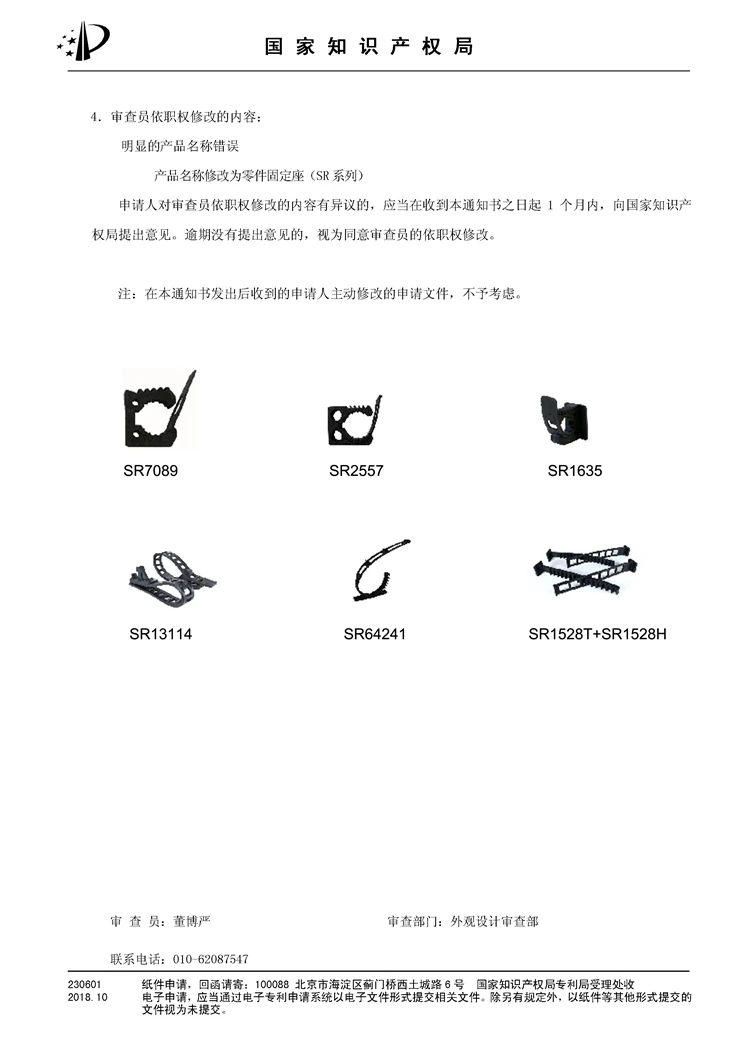 国家知识产权局

4. 审查员依职权修改的内容：

明显的产品名称错误

产品名称修改为零件固定座（SR 系列）

申请人对审查员依职权修改的内容有异议的，应当在收到本通知书之日起 1 个月内，向国家知识产权局提出意见。逾期没有提出意见的，视为同意审查员的依职权修改。

注：在本通知书发出后收到的申请人主动修改的申请文件，不予考虑。

SR7089

SR2557

SR1635

SR13114

SR64241

SR1528T+SR1528H

审 查 员：董博严

审查部门：外观设计审查部

联系电话：010-62087547

230601
2018.10

纸件申请，回函请寄：100088 北京市海淀区蓟门桥西土城路 6 号 国家知识产权局专利局受理处收
电子申请，应当通过电子专利申请系统以电子文件形式提交相关文件。除另有规定外，以纸件等其他形式提交的文件视为未提交。